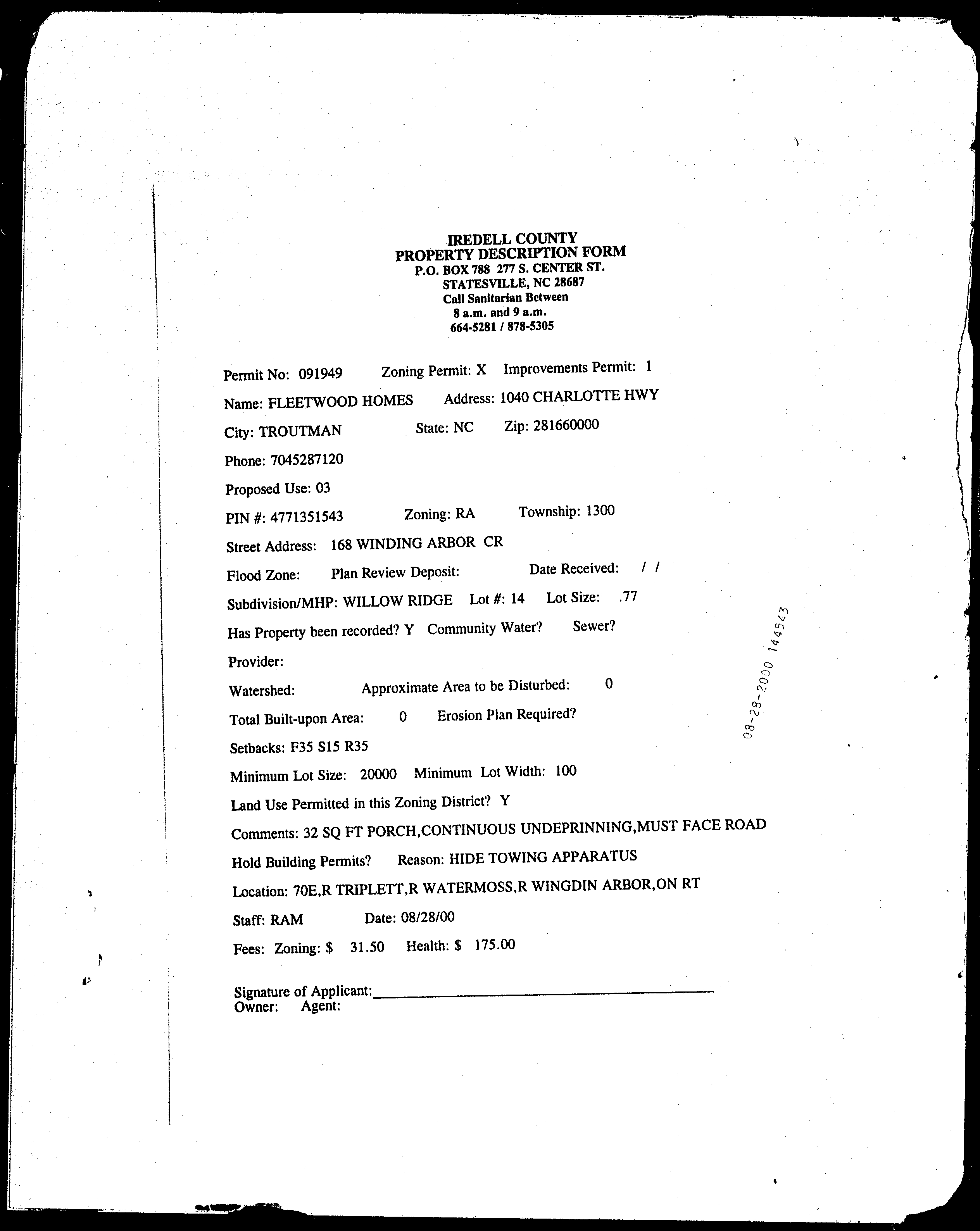 IREDELL COUNTY
PROPERTY DESCRIPTION FORM
P.O. BOX 788 277 S. CENTER ST.
STATESVILLE, NC 28687
Call Sanitarian Between
8 a.m. and 9 a.m.
664-5281 / 878-5305

Permit No: 091949 Zoning Permit: X Improvements Permit: 1

Name: FLEETWOOD HOMES Address: 1040 CHARLOTTE HWY

City: TROUTMAN State: NC Zip: 281660000

Phone: 7045287120

Proposed Use: 03

PIN #: 4771351543 Zoning: RA Township: 1300

Street Address: 168 WINDING ARBOR CR

Flood Zone: Plan Review Deposit: Date Received: / /

Subdivision/MHP: WILLOW RIDGE Lot #: 14 Lot Size: .77

Has Property been recorded? Y Community Water? Sewer?

Provider:

Watershed: Approximate Area to be Disturbed: 0

Total Built-upon Area: 0 Erosion Plan Required?

Setbacks: F35 S15 R35

Minimum Lot Size: 20000 Minimum Lot Width: 100

Land Use Permitted in this Zoning District? Y

Comments: 32 SQ FT PORCH,CONTINUOUS UNDEPRINNING,MUST FACE ROAD

Hold Building Permits? Reason: HIDE TOWING APPARATUS

Location: 70E,R TRIPLETT,R WATERMOSS,R WINGDIN ARBOR,ON RT

Staff: RAM Date: 08/28/00

Fees: Zoning: $ 31.50 Health: $ 175.00

Signature of Applicant:
Owner: Agent:

08-28-2000 144543